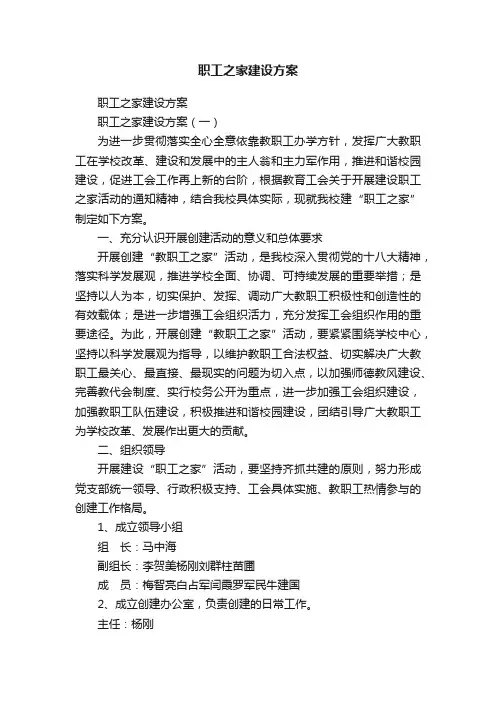 职工之家建设方案

职工之家建设方案

职工之家建设方案（一）

为进一步贯彻落实全心全意依靠教职工办学方针，发挥广大教职工在学校改革、建设和发展中的主人翁和主力军作用，推进和谐校园建设，促进工会工作再上新的台阶，根据教育工会关于开展建设职工之家活动的通知精神，结合我校具体实际，现就我校建“职工之家”制定如下方案。

一、充分认识开展创建活动的意义和总体要求

开展创建“教职工之家”活动，是我校深入贯彻党的十八大精神，落实科学发展观，推进学校全面、协调、可持续发展的重要举措；是坚持以人为本，切实保护、发挥、调动广大教职工积极性和创造性的有效载体；是进一步增强工会组织活力，充分发挥工会组织作用的重要途径。为此，开展创建“教职工之家”活动，要紧紧围绕学校中心，坚持以科学发展观为指导，以维护教职工合法权益、切实解决广大教职工最关心、最直接、最现实的问题为切入点，以加强师德教风建设、完善教代会制度、实行校务公开为重点，进一步加强工会组织建设，加强教职工队伍建设，积极推进和谐校园建设，团结引导广大教职工为学校改革、发展作出更大的贡献。

二、组织领导

开展建设“职工之家”活动，要坚持齐抓共建的原则，努力形成党支部统一领导、行政积极支持、工会具体实施、教职工热情参与的创建工作格局。

1、成立领导小组

组　长：马中海

副组长：李贺美杨刚刘群柱苗圃

成　员：梅智亮白占军闫晨罗军民牛建国

2、成立创建办公室，负责创建的日常工作。

主任：杨刚